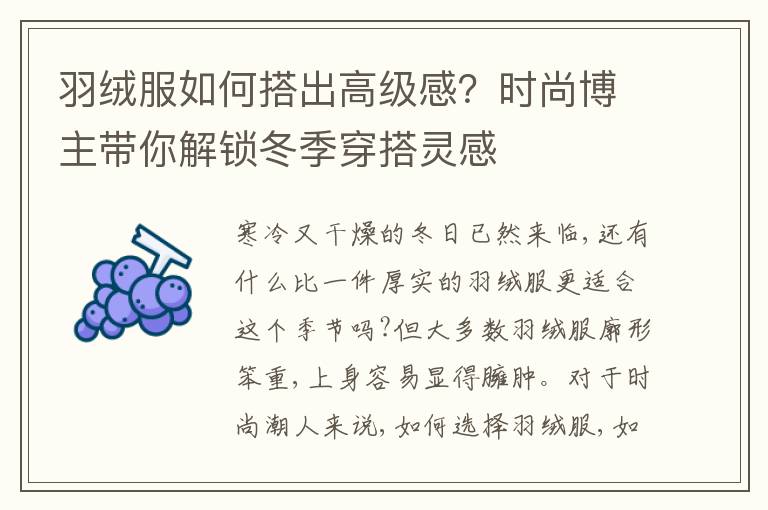 羽绒服如何搭出高级感？时尚博主带你解锁冬季穿搭灵感

寒冷又干燥的冬日已然来临，还有什么比一件厚实的羽绒服更适合这个季节吗？但大多数羽绒服廓形笨重，上身容易显得臃肿。对于时尚潮人来说，如何选择羽绒服，如